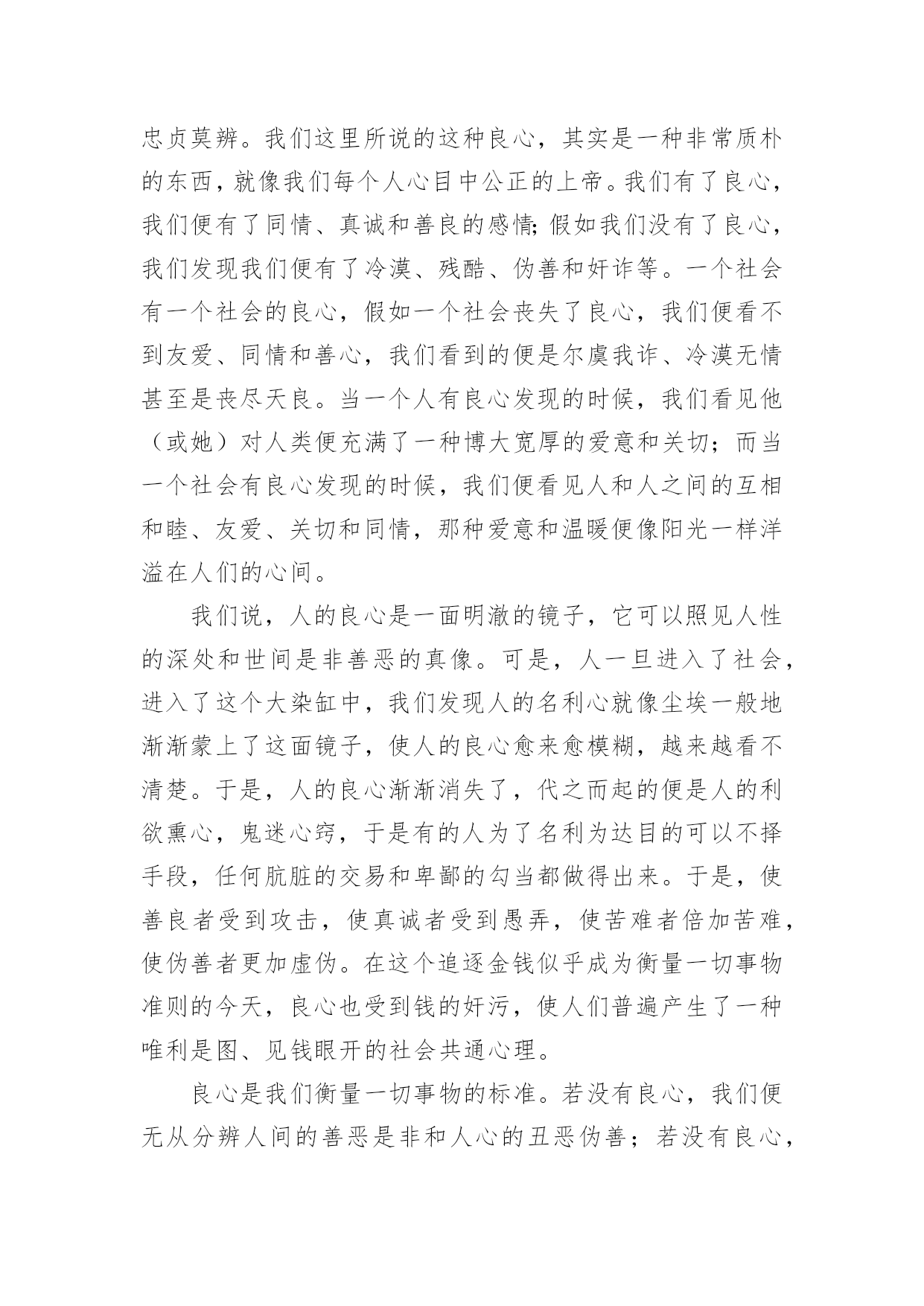 忠贞莫辨。我们这里所说的这种良心，其实是一种非常质朴的东西，就像我们每个人心目中公正的上帝。我们有了良心，我们便有了同情、真诚和善良的感情;假如我们没有了良心，我们发现我们便有了冷漠、残酷、伪善和奸诈等。一个社会有一个社会的良心，假如一个社会丧失了良心，我们便看不到友爱、同情和善心，我们看到的便是尔虞我诈、冷漠无情甚至是丧尽天良。当一个人有良心发现的时候，我们看见他（或她）对人类便充满了一种博大宽厚的爱意和关切；而当一个社会有良心发现的时候，我们便看见人和人之间的互相和睦、友爱、关切和同情，那种爱意和温暖便像阳光一样洋溢在人们的心间。

我们说，人的良心是一面明澈的镜子，它可以照见人性的深处和世间是非善恶的真像。可是，人一旦进入了社会，进入了这个大染缸中，我们发现人的名利心就像尘埃一般地渐渐蒙上了这面镜子，使人的良心愈来愈模糊，越来越看不清楚。于是，人的良心渐渐消失了，代之而起的便是人的利欲熏心，鬼迷心窍，于是有的人为了名利为达目的可以不择手段，任何肮脏的交易和卑鄙的勾当都做得出来。于是，使善良者受到攻击，使真诚者受到愚弄，使苦难者倍加苦难，使伪善者更加虚伪。在这个追逐金钱似乎成为衡量一切事物准则的今天，良心也受到钱的奸污，使人们普遍产生了一种唯利是图、见钱眼开的社会共通心理。

良心是我们衡量一切事物的标准。若没有良心，我们便无从分辨人间的善恶是非和人心的丑恶伪善；若没有良心，